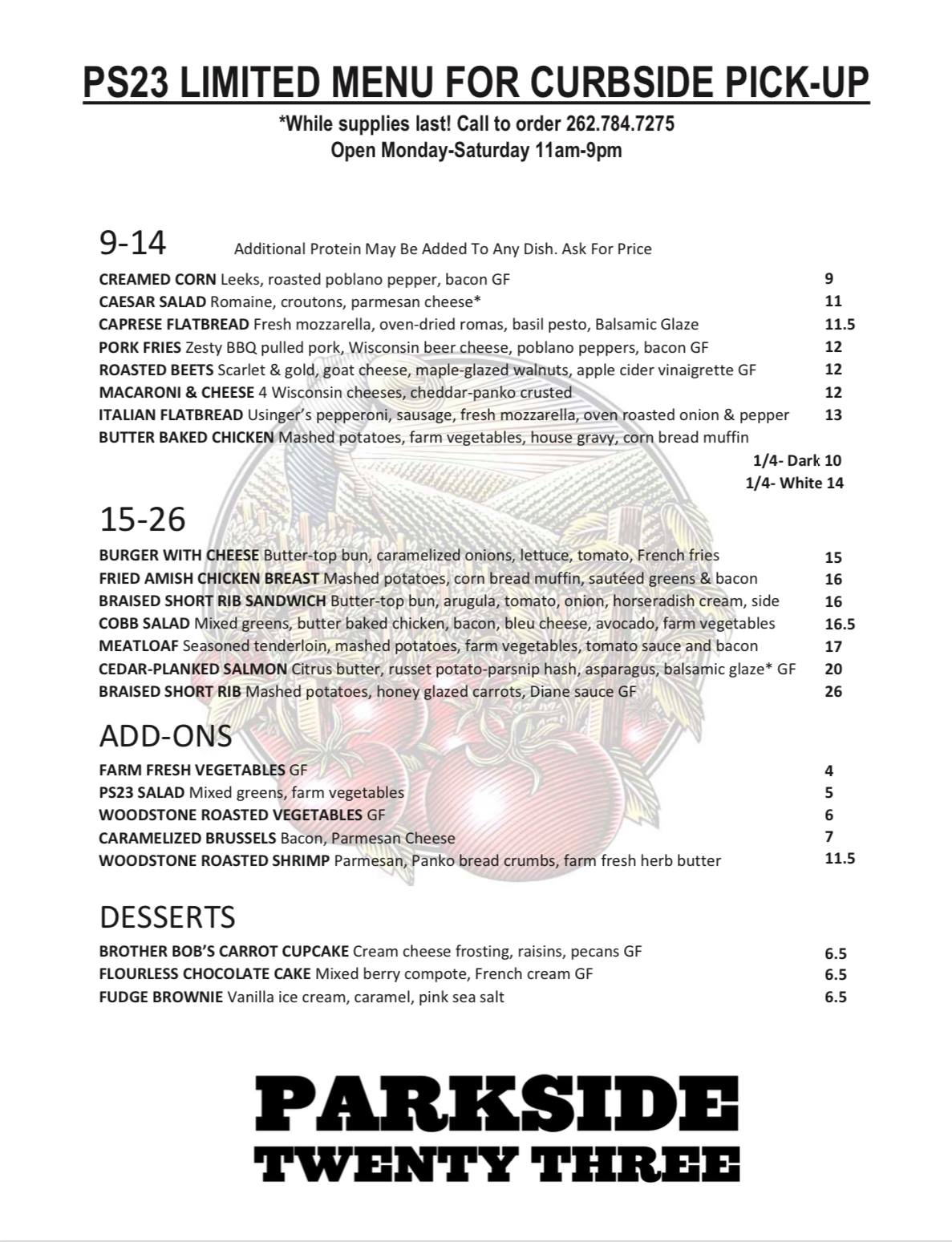 PS23 LIMITED MENU FOR CURBSIDE PICK-UP

*While supplies last! Call to order 262.784.7275
Open Monday-Saturday 11am-9pm

9-14 Additional Protein May Be Added To Any Dish. Ask For Price

CREAMED CORN Leeks, roasted poblano pepper, bacon GF 9
CAESAR SALAD Romaine, croutons, parmesan cheese* 11
CAPRESE FLATBREAD Fresh mozzarella, oven-dried romas, basil pesto, Balsamic Glaze 11.5
PORK FRIES Zesty BBQ pulled pork, Wisconsin beer cheese, poblano peppers, bacon GF 12
ROASTED BEETS Scarlet & gold, goat cheese, maple-glazed walnuts, apple cider vinaigrette GF 12
MACARONI & CHEESE 4 Wisconsin cheeses, cheddar-panko crusted 12
ITALIAN FLATBREAD Usinger's pepperoni, sausage, fresh mozzarella, oven roasted onion & pepper 13
BUTTER BAKED CHICKEN Mashed potatoes, farm vegetables, house gravy, corn bread muffin
1/4- Dark 10
1/4- White 14

15-26

BURGER WITH CHEESE Butter-top bun, caramelized onions, lettuce, tomato, French fries 15
FRIED AMISH CHICKEN BREAST Mashed potatoes, corn bread muffin, sautéed greens & bacon 16
BRAISED SHORT RIB SANDWICH Butter-top bun, arugula, tomato, onion, horseradish cream, side 16
COBB SALAD Mixed greens, butter baked chicken, bacon, bleu cheese, avocado, farm vegetables 16.5
MEATLOAF Seasoned tenderloin, mashed potatoes, farm vegetables, tomato sauce and bacon 17
CEDAR-PLANKED SALMON Citrus butter, russet potato-parsnip hash, asparagus, balsamic glaze* GF 20
BRAISED SHORT RIB Mashed potatoes, honey glazed carrots, Diane sauce GF 26

ADD-ONS

FARM FRESH VEGETABLES GF 4
PS23 SALAD Mixed greens, farm vegetables 5
WOODSTONE ROASTED VEGETABLES GF 6
CARAMELIZED BRUSSELS Bacon, Parmesan Cheese 7
WOODSTONE ROASTED SHRIMP Parmesan, Panko bread crumbs, farm fresh herb butter 11.5

DESSERTS

BROTHER BOB'S CARROT CUPCAKE Cream cheese frosting, raisins, pecans GF 6.5
FLOURLESS CHOCOLATE CAKE Mixed berry compote, French cream GF 6.5
FUDGE BROWNIE Vanilla ice cream, caramel, pink sea salt 6.5

PARKSIDE
TWENTY THREE